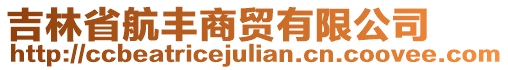 吉林省航丰商贸有限公司
http://ccbeatricejulian.cn.coovee.com